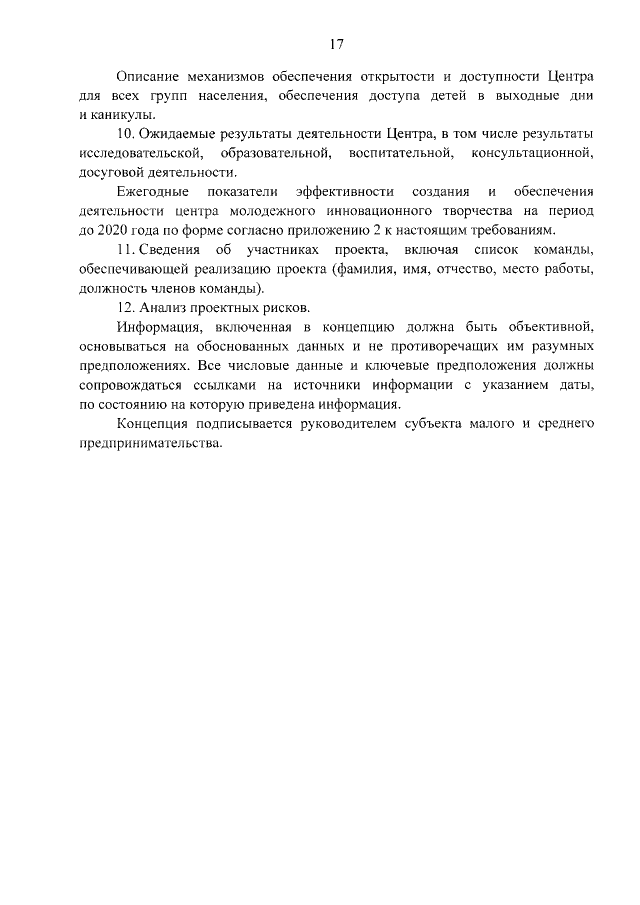 17

Описание механизмов обеспечения открытости и доступности Центра для всех групп населения, обеспечения доступа детей в выходные дни и каникулы.

10. Ожидаемые результаты деятельности Центра, в том числе результаты исследовательской, образовательной, воспитательной, консультационной, досуговой деятельности.

Ежегодные показатели эффективности создания и обеспечения деятельности центра молодежного инновационного творчества на период до 2020 года по форме согласно приложению 2 к настоящим требованиям.

11. Сведения об участниках проекта, включая список команды, обеспечивающей реализацию проекта (фамилия, имя, отчество, место работы, должность членов команды).

12. Анализ проектных рисков.

Информация, включенная в концепцию должна быть объективной, основываться на обоснованных данных и не противоречащих им разумных предположениях. Все числовые данные и ключевые предположения должны сопровождаться ссылками на источники информации с указанием даты, по состоянию на которую приведена информация.

Концепция подписывается руководителем субъекта малого и среднего предпринимательства.